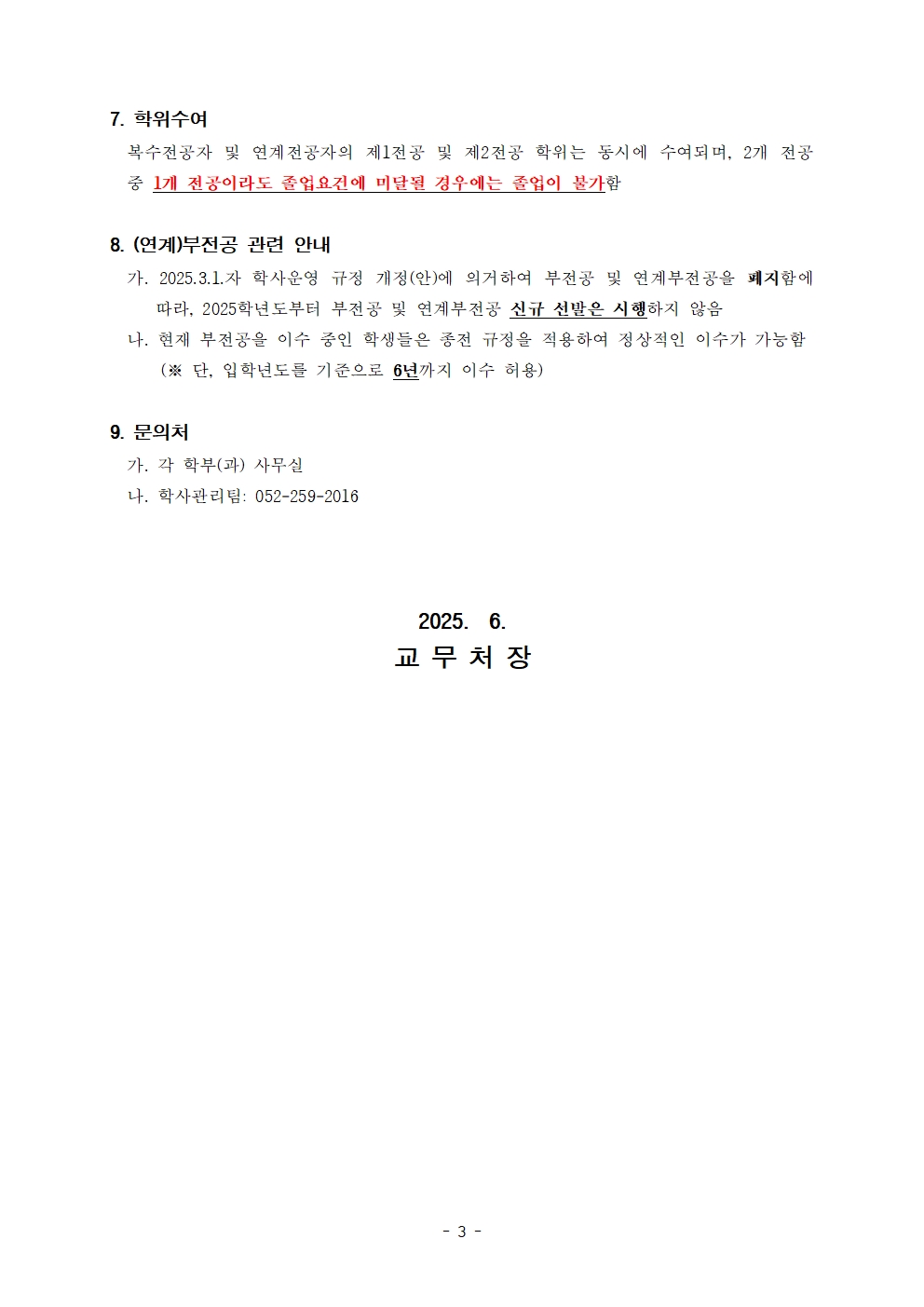 7. 학위수여

복수전공자 및 연계전공자의 제1전공 및 제2전공 학위는 동시에 수여되며, 2개 전공 중 1개 전공이라도 졸업요건에 미달될 경우에는 졸업이 불가함

8. (연계)부전공 관련 안내

가. 2025.3.1.자 학사운영 규정 개정(안)에 의거하여 부전공 및 연계부전공을 폐지함에 따라, 2025학년도부터 부전공 및 연계부전공 신규 선발은 시행하지 않음

나. 현재 부전공을 이수 중인 학생들은 종전 규정을 적용하여 정상적인 이수가 가능함 (※ 단, 입학년도를 기준으로 6년까지 이수 허용)

9. 문의처

가. 각 학부(과) 사무실

나. 학사관리팀: 052-259-2016

2025. 6.

교 무 처 장

- 3 -